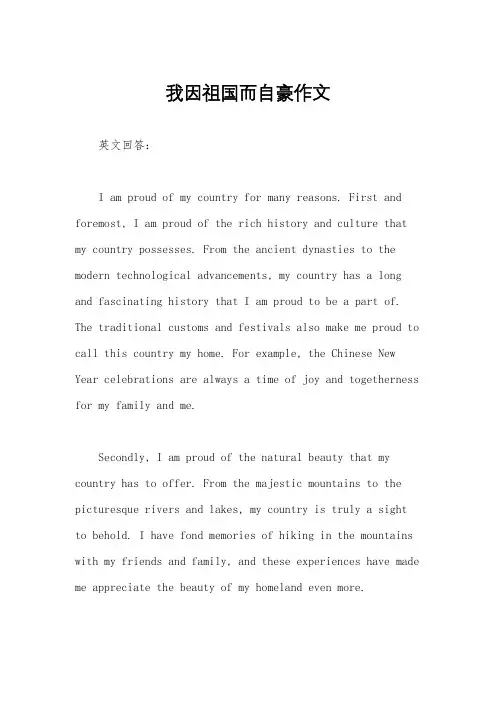 我因祖国而自豪作文

英文回答：

I am proud of my country for many reasons. First and foremost, I am proud of the rich history and culture that my country possesses. From the ancient dynasties to the modern technological advancements, my country has a long and fascinating history that I am proud to be a part of. The traditional customs and festivals also make me proud to call this country my home. For example, the Chinese New Year celebrations are always a time of joy and togetherness for my family and me.

Secondly, I am proud of the natural beauty that my country has to offer. From the majestic mountains to the picturesque rivers and lakes, my country is truly a sight to behold. I have fond memories of hiking in the mountains with my friends and family, and these experiences have made me appreciate the beauty of my homeland even more.